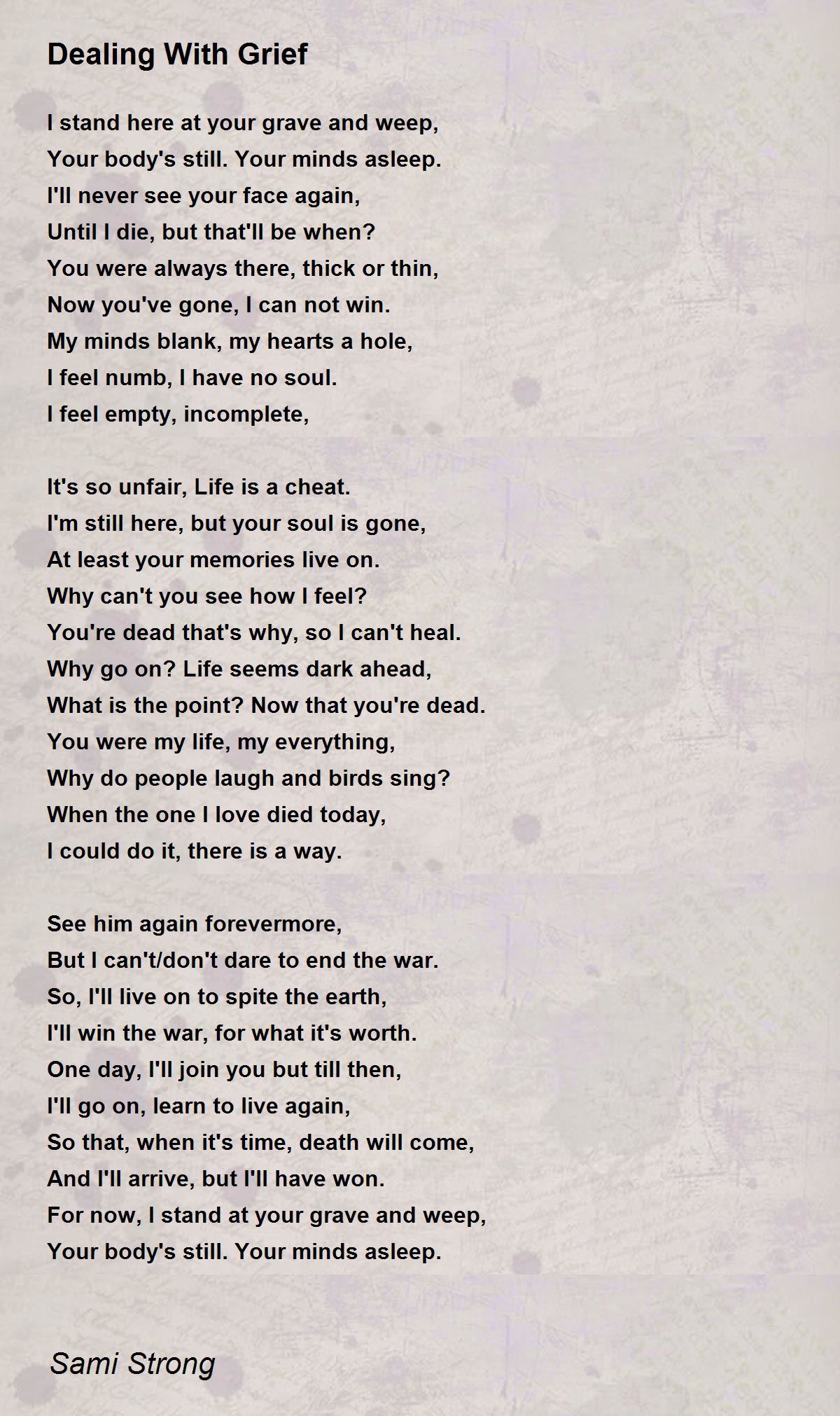 Dealing With Grief

I stand here at your grave and weep,
Your body's still. Your minds asleep.
I'll never see your face again,
Until I die, but that'll be when?
You were always there, thick or thin,
Now you've gone, I can not win.
My minds blank, my hearts a hole,
I feel numb, I have no soul.
I feel empty, incomplete,

It's so unfair, Life is a cheat.
I'm still here, but your soul is gone,
At least your memories live on.
Why can't you see how I feel?
You're dead that's why, so I can't heal.
Why go on? Life seems dark ahead,
What is the point? Now that you're dead.
You were my life, my everything,
Why do people laugh and birds sing?
When the one I love died today,
I could do it, there is a way.

See him again forevermore,
But I can't/don't dare to end the war.
So, I'll live on to spite the earth,
I'll win the war, for what it's worth.
One day, I'll join you but till then,
I'll go on, learn to live again,
So that, when it's time, death will come,
And I'll arrive, but I'll have won.
For now, I stand at your grave and weep,
Your body's still. Your minds asleep.

Sami Strong